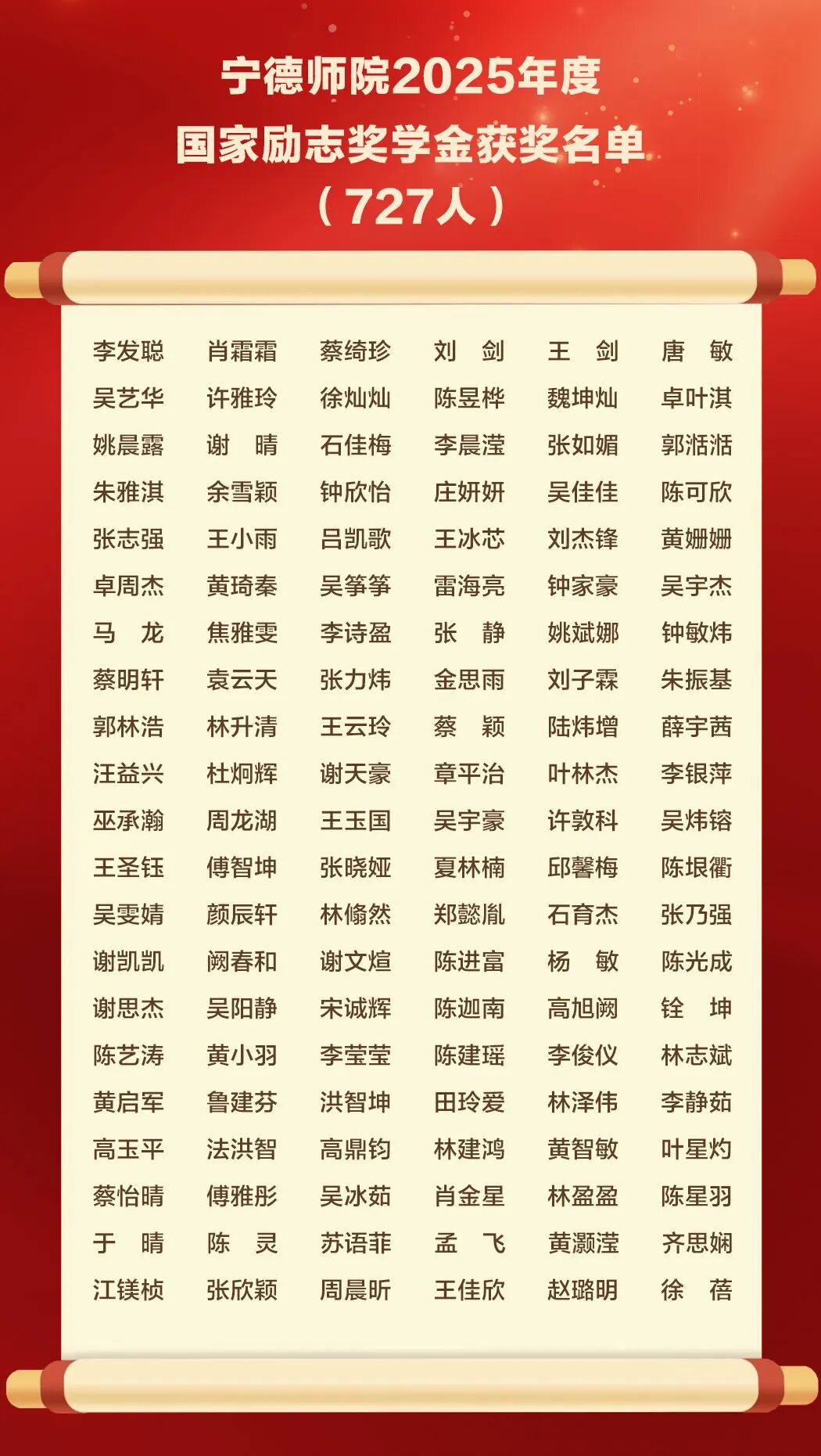 宁德师院2025年度
国家励志奖学金获奖名单
（727人）

李发聪　肖霜霜　蔡绮珍　刘　剑　王　剑　唐　敏
吴艺华　许雅玲　徐灿灿　陈昱桦　魏坤灿　卓叶淇
姚晨露　谢　晴　石佳梅　李晨滢　张如媚　郭湉湉
朱雅淇　余雪颖　钟欣怡　庄妍妍　吴佳佳　陈可欣
张志强　王小雨　吕凯歌　王冰芯　刘杰锋　黄姗姗
卓周杰　黄琦秦　吴筝筝　雷海亮　钟家豪　吴宇杰
马　龙　焦雅雯　李诗盈　张　静　姚斌娜　钟敏炜
蔡明轩　袁云天　张力炜　金思雨　刘子霖　朱振基
郭林浩　林升清　王云玲　蔡　颖　陆炜增　薛宇茜
汪益兴　杜炯辉　谢天豪　章平治　叶林杰　李银萍
巫承瀚　周龙湖　王玉国　吴宇豪　许敦科　吴炜镕
王圣钰　傅智坤　张晓娅　夏林楠　邱馨梅　陈垠衢
吴雯婧　颜辰轩　林翛然　郑懿胤　石育杰　张乃强
谢凯凯　阙春和　谢文煊　陈进富　杨　敏　陈光成
谢思杰　吴阳静　宋诚辉　陈迦南　高旭阙　铨　坤
陈艺涛　黄小羽　李莹莹　陈建瑶　李俊仪　林志斌
黄启军　鲁建芬　洪智坤　田玲爱　林泽伟　李静茹
高玉平　法洪智　高鼎钧　林建鸿　黄智敏　叶星灼
蔡怡晴　傅雅彤　吴冰茹　肖金星　林盈盈　陈星羽
于　晴　陈　灵　苏语菲　孟　飞　黄灏滢　齐思娴
江镁桢　张欣颖　周晨昕　王佳欣　赵璐明　徐　蓓